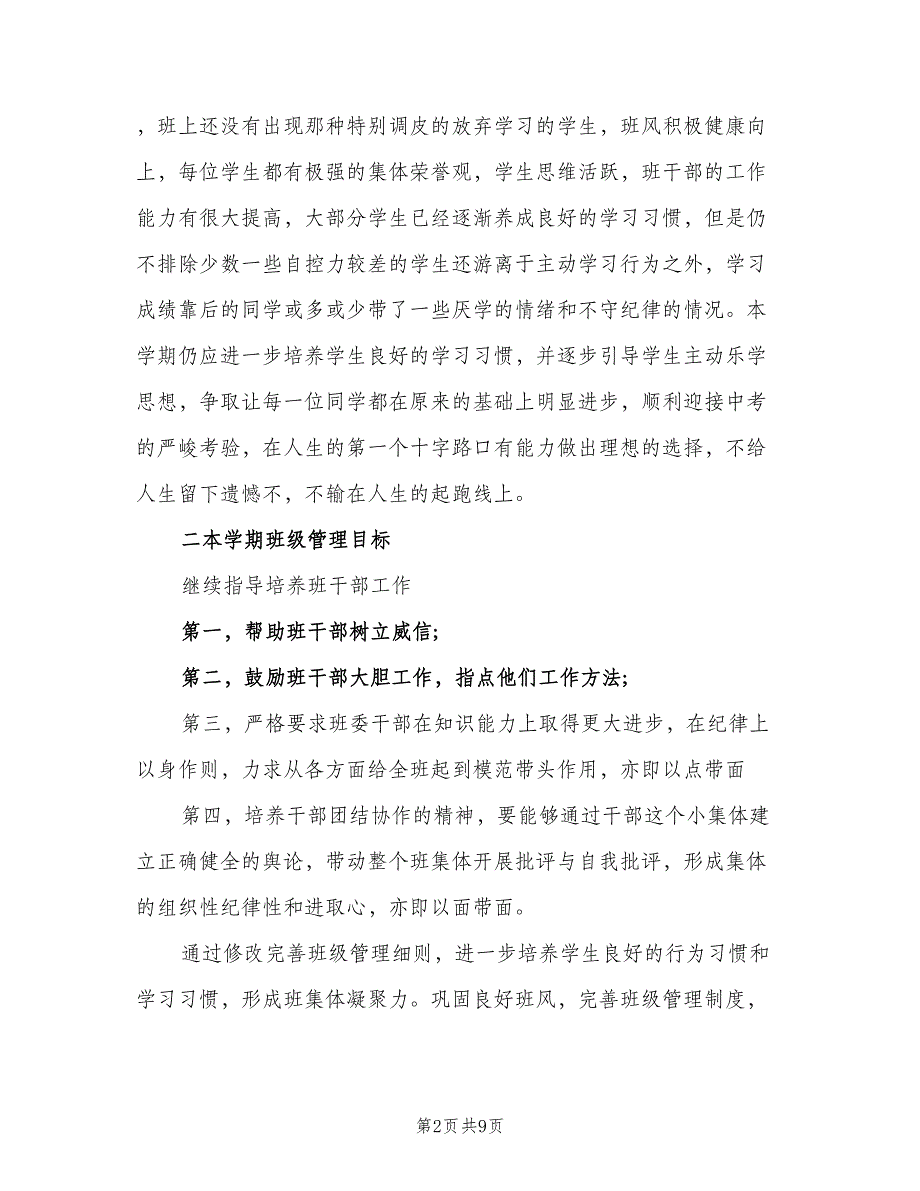 ，班上还没有出现那种特别调皮的放弃学习的学生，班风积极健康向上，每位学生都有极强的集体荣誉观，学生思维活跃，班干部的工作能力有很大提高，大部分学生已经逐渐养成良好的学习习惯，但是仍不排除少数一些自控力较差的学生还游离于主动学习行为之外，学习成绩靠后的同学或多或少带了一些厌学的情绪和不守纪律的情况。本学期仍应进一步培养学生良好的学习习惯，并逐步引导学生主动乐学思想，争取让每一位同学都在原来的基础上明显进步，顺利迎接中考的严峻考验，在人生的第一个十字路口有能力做出理想的选择，不给人生留下遗憾不，不输在人生的起跑线上。

二本学期班级管理目标

继续指导培养班干部工作

第一，帮助班干部树立威信;

第二，鼓励班干部大胆工作，指点他们工作方法;

第三，严格要求班委干部在知识能力上取得更大进步，在纪律上以身作则，力求从各方面给全班起到模范带头作用，亦即以点带面

第四，培养干部团结协作的精神，要能够通过干部这个小集体建立正确健全的舆论，带动整个班集体开展批评与自我批评，形成集体的组织性纪律性和进取心，亦即以面带面。

通过修改完善班级管理细则，进一步培养学生良好的行为习惯和学习习惯，形成班集体凝聚力。巩固良好班风，完善班级管理制度，

第2页 共9页